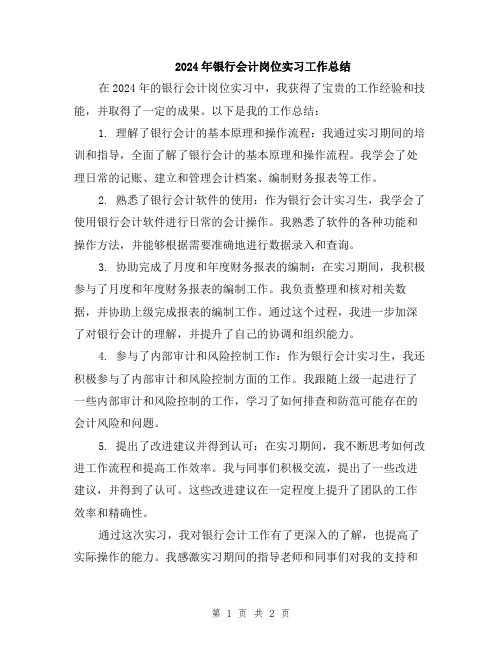 2024年银行会计岗位实习工作总结

在2024年的银行会计岗位实习中，我获得了宝贵的工作经验和技能，并取得了一定的成果。以下是我的工作总结：

1. 理解了银行会计的基本原理和操作流程：我通过实习期间的培训和指导，全面了解了银行会计的基本原理和操作流程。我学会了处理日常的记账、建立和管理会计档案、编制财务报表等工作。

2. 熟悉了银行会计软件的使用：作为银行会计实习生，我学会了使用银行会计软件进行日常的会计操作。我熟悉了软件的各种功能和操作方法，并能够根据需要准确地进行数据录入和查询。

3. 协助完成了月度和年度财务报表的编制：在实习期间，我积极参与了月度和年度财务报表的编制工作。我负责整理和核对相关数据，并协助上级完成报表的编制工作。通过这个过程，我进一步加深了对银行会计的理解，并提升了自己的协调和组织能力。

4. 参与了内部审计和风险控制工作：作为银行会计实习生，我还积极参与了内部审计和风险控制方面的工作。我跟随上级一起进行了一些内部审计和风险控制的工作，学习了如何排查和防范可能存在的会计风险和问题。

5. 提出了改进建议并得到认可：在实习期间，我不断思考如何改进工作流程和提高工作效率。我与同事们积极交流，提出了一些改进建议，并得到了认可。这些改进建议在一定程度上提升了团队的工作效率和精确性。

通过这次实习，我对银行会计工作有了更深入的了解，也提高了实际操作的能力。我感激实习期间的指导老师和同事们对我的支持和

第 1 页 共 2 页